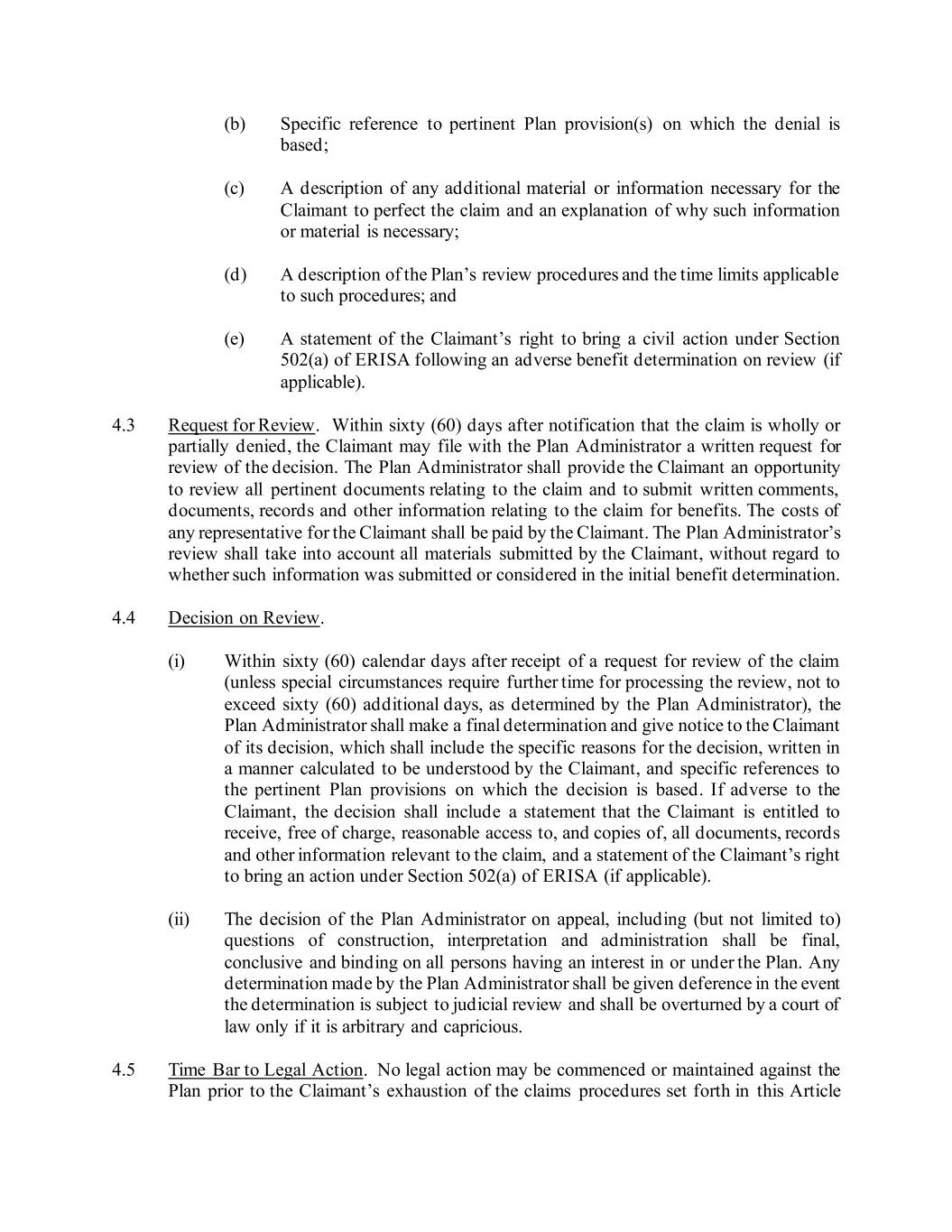 (b) Specific reference to pertinent Plan provision(s) on which the denial is based;

(c) A description of any additional material or information necessary for the Claimant to perfect the claim and an explanation of why such information or material is necessary;

(d) A description of the Plan's review procedures and the time limits applicable to such procedures; and

(e) A statement of the Claimant's right to bring a civil action under Section 502(a) of ERISA following an adverse benefit determination on review (if applicable).

4.3 Request for Review. Within sixty (60) days after notification that the claim is wholly or partially denied, the Claimant may file with the Plan Administrator a written request for review of the decision. The Plan Administrator shall provide the Claimant an opportunity to review all pertinent documents relating to the claim and to submit written comments, documents, records and other information relating to the claim for benefits. The costs of any representative for the Claimant shall be paid by the Claimant. The Plan Administrator's review shall take into account all materials submitted by the Claimant, without regard to whether such information was submitted or considered in the initial benefit determination.

4.4 Decision on Review.

(i) Within sixty (60) calendar days after receipt of a request for review of the claim (unless special circumstances require further time for processing the review, not to exceed sixty (60) additional days, as determined by the Plan Administrator), the Plan Administrator shall make a final determination and give notice to the Claimant of its decision, which shall include the specific reasons for the decision, written in a manner calculated to be understood by the Claimant, and specific references to the pertinent Plan provisions on which the decision is based. If adverse to the Claimant, the decision shall include a statement that the Claimant is entitled to receive, free of charge, reasonable access to, and copies of, all documents, records and other information relevant to the claim, and a statement of the Claimant's right to bring an action under Section 502(a) of ERISA (if applicable).

(ii) The decision of the Plan Administrator on appeal, including (but not limited to) questions of construction, interpretation and administration shall be final, conclusive and binding on all persons having an interest in or under the Plan. Any determination made by the Plan Administrator shall be given deference in the event the determination is subject to judicial review and shall be overturned by a court of law only if it is arbitrary and capricious.

4.5 Time Bar to Legal Action. No legal action may be commenced or maintained against the Plan prior to the Claimant's exhaustion of the claims procedures set forth in this Article